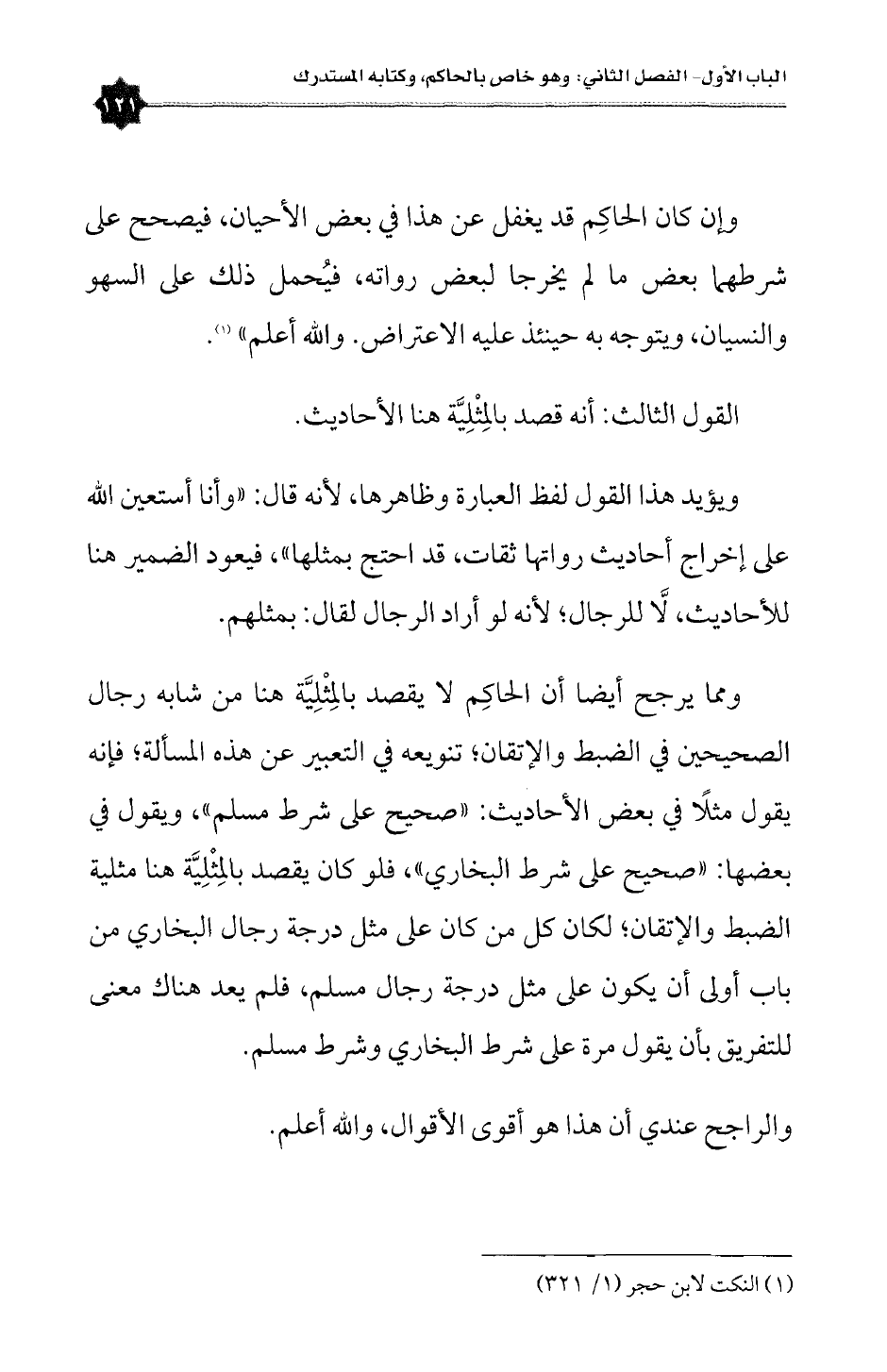 الباب الأول- الفصل الثاني: وهو خاص بالحاكم، وكتابه المستدرك ١٢١

وإن كان الحاكِم قد يغفل عن هذا في بعض الأحيان، فيصحح على شرطهما بعض ما لم يخرجا لبعض رواته، فيُحمل ذلك على السهو والنسيان، ويتوجه به حينئذ عليه الاعتراض. والله أعلم» (١).

القول الثالث: أنه قصد بالمِثْلِيَّة هنا الأحاديث.

ويؤيد هذا القول لفظ العبارة وظاهرها، لأنه قال: «وأنا أستعين الله على إخراج أحاديث رواتها ثقات، قد احتج بمثلها»، فيعود الضمير هنا للأحاديث، لَّا للرجال؛ لأنه لو أراد الرجال لقال: بمثلهم.

ومما يرجح أيضا أن الحاكِم لا يقصد بالمِثْلِيَّة هنا من شابه رجال الصحيحين في الضبط والإتقان؛ تنويعه في التعبير عن هذه المسألة؛ فإنه يقول مثلًا في بعض الأحاديث: «صحيح على شرط مسلم»، ويقول في بعضها: «صحيح على شرط البخاري»، فلو كان يقصد بالمِثْلِيَّة هنا مثلية الضبط والإتقان؛ لكان كل من كان على مثل درجة رجال البخاري من باب أولى أن يكون على مثل درجة رجال مسلم، فلم يعد هناك معنى للتفريق بأن يقول مرة على شرط البخاري وشرط مسلم.

والراجح عندي أن هذا هو أقوى الأقوال، والله أعلم.

(١) النكت لابن حجر (١/ ٣٢١)